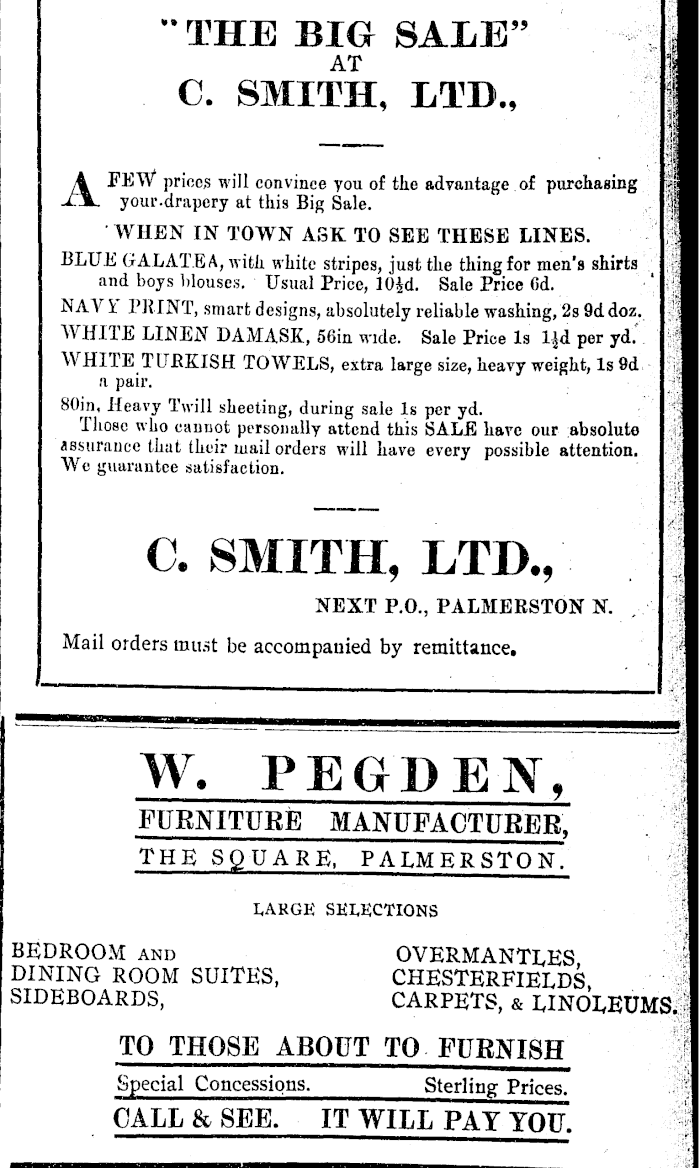 "THE BIG SALE"
AT
C. SMITH, LTD.,

A FEW prices will convince you of the advantage of purchasing your drapery at this Big Sale.

WHEN IN TOWN ASK TO SEE THESE LINES.

BLUE GALATEA, with white stripes, just the thing for men's shirts and boys blouses. Usual Price, 10½d. Sale Price 6d.

NAVY PRINT, smart designs, absolutely reliable washing, 2s 9d doz.

WHITE LINEN DAMASK, 56in wide. Sale Price 1s 1½d per yd.

WHITE TURKISH TOWELS, extra large size, heavy weight, 1s 9d a pair.

80in. Heavy Twill sheeting, during sale 1s per yd.

Those who cannot personally attend this SALE have our absolute assurance that their mail orders will have every possible attention. We guarantee satisfaction.

C. SMITH, LTD.,
NEXT P.O., PALMERSTON N.

Mail orders must be accompanied by remittance.

W. PEGDEN,
FURNITURE MANUFACTURER,
THE SQUARE, PALMERSTON.

LARGE SELECTIONS

BEDROOM AND
DINING ROOM SUITES,
SIDEBOARDS,

OVERMANTLES,
CHESTERFIELDS,
CARPETS, & LINOLEUMS.

TO THOSE ABOUT TO FURNISH
Special Concessions. Sterling Prices.
CALL & SEE. IT WILL PAY YOU.